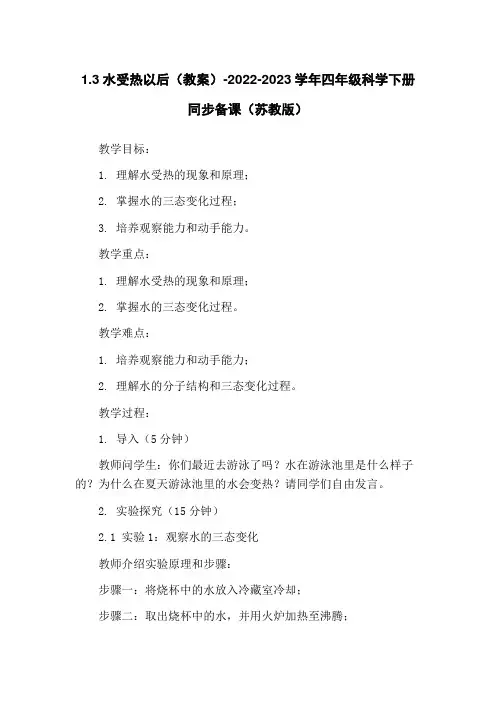 1.3 水受热以后（教案）-2022-2023 学年四年级科学下册同步备课（苏教版）

教学目标：

1. 理解水受热的现象和原理；

2. 掌握水的三态变化过程；

3. 培养观察能力和动手能力。

教学重点：

1. 理解水受热的现象和原理；

2. 掌握水的三态变化过程。

教学难点：

1. 培养观察能力和动手能力；

2. 理解水的分子结构和三态变化过程。

教学过程：

1. 导入（5 分钟）

教师问学生：你们最近去游泳了吗？水在游泳池里是什么样子的？为什么在夏天游泳池里的水会变热？请同学们自由发言。

2. 实验探究（15 分钟）

2.1 实验 1：观察水的三态变化

教师介绍实验原理和步骤：

步骤一：将烧杯中的水放入冷藏室冷却；

步骤二：取出烧杯中的水，并用火炉加热至沸腾；